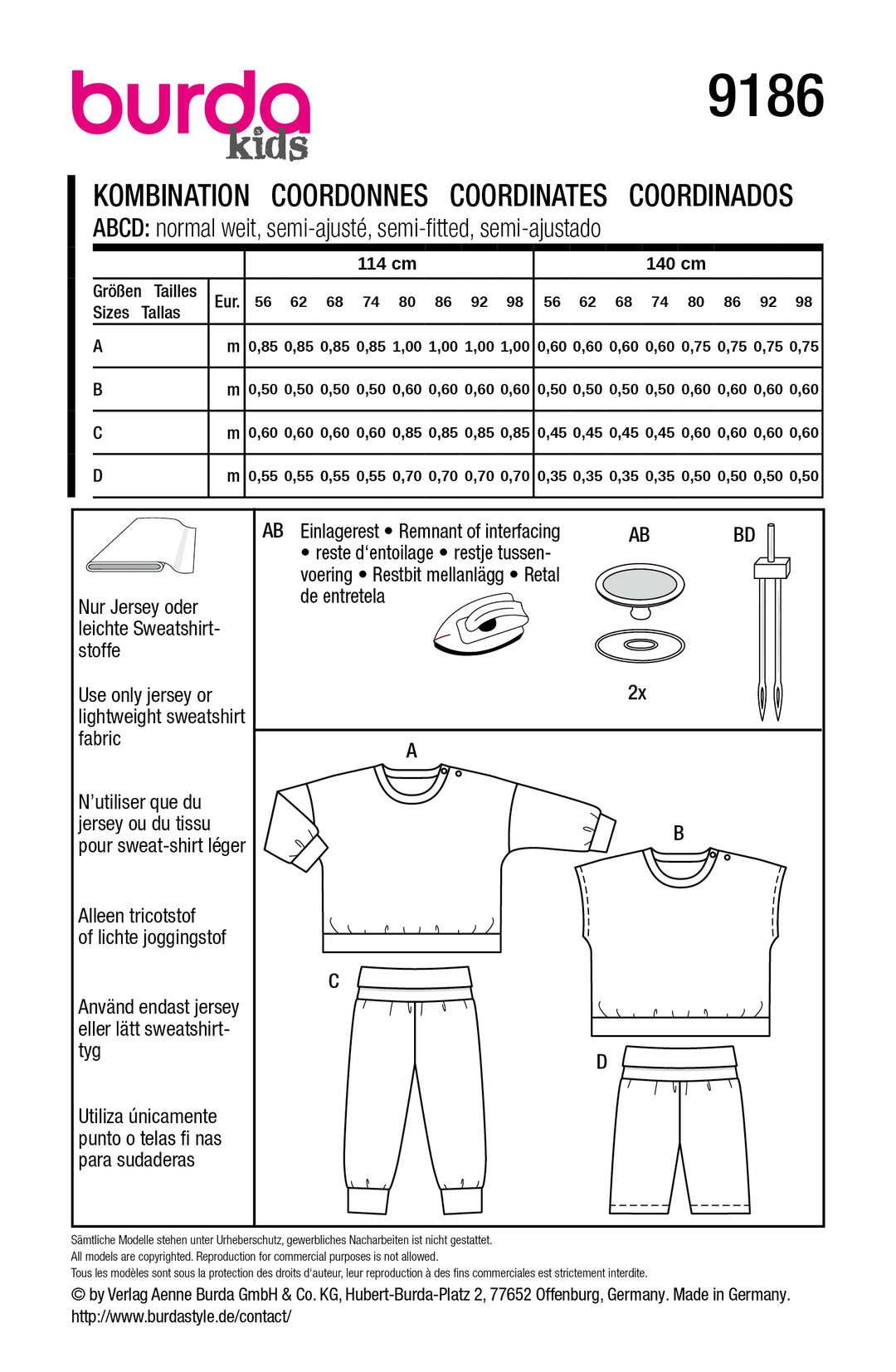 burda kids

9186

KOMBINATION COORDONNES COORDINATES COORDINADOS
ABCD: normal weit, semi-ajusté, semi-fitted, semi-ajustado

| | | 114 cm | | | | | | | | 140 cm | | | | | | | |
|---|---|---|---|---|---|---|---|---|---|---|---|---|---|---|---|---|---|
| Größen Tailles Sizes Tallas | Eur. | 56 | 62 | 68 | 74 | 80 | 86 | 92 | 98 | 56 | 62 | 68 | 74 | 80 | 86 | 92 | 98 |
| A | m | 0,85 | 0,85 | 0,85 | 0,85 | 1,00 | 1,00 | 1,00 | 1,00 | 0,60 | 0,60 | 0,60 | 0,60 | 0,75 | 0,75 | 0,75 | 0,75 |
| B | m | 0,50 | 0,50 | 0,50 | 0,50 | 0,60 | 0,60 | 0,60 | 0,60 | 0,50 | 0,50 | 0,50 | 0,50 | 0,60 | 0,60 | 0,60 | 0,60 |
| C | m | 0,60 | 0,60 | 0,60 | 0,60 | 0,85 | 0,85 | 0,85 | 0,85 | 0,45 | 0,45 | 0,45 | 0,45 | 0,60 | 0,60 | 0,60 | 0,60 |
| D | m | 0,55 | 0,55 | 0,55 | 0,55 | 0,70 | 0,70 | 0,70 | 0,70 | 0,35 | 0,35 | 0,35 | 0,35 | 0,50 | 0,50 | 0,50 | 0,50 |

Nur Jersey oder leichte Sweatshirtstoffe

Use only jersey or lightweight sweatshirt fabric

N'utiliser que du jersey ou du tissu pour sweat-shirt léger

Alleen tricotstof of lichte joggingstof

Använd endast jersey eller lätt sweatshirttyg

Utiliza únicamente punto o telas fi nas para sudaderas

AB Einlagerest • Remnant of interfacing • reste d'entoilage • restje tussenvoering • Restbit mellanlägg • Retal de entretela

AB

2x

BD

A

B

C

D

Sämtliche Modelle stehen unter Urheberschutz, gewerbliches Nacharbeiten ist nicht gestattet.
All models are copyrighted. Reproduction for commercial purposes is not allowed.
Tous les modèles sont sous la protection des droits d'auteur, leur reproduction à des fins commerciales est strictement interdite.
© by Verlag Aenne Burda GmbH & Co. KG, Hubert-Burda-Platz 2, 77652 Offenburg, Germany. Made in Germany.
http://www.burdastyle.de/contact/